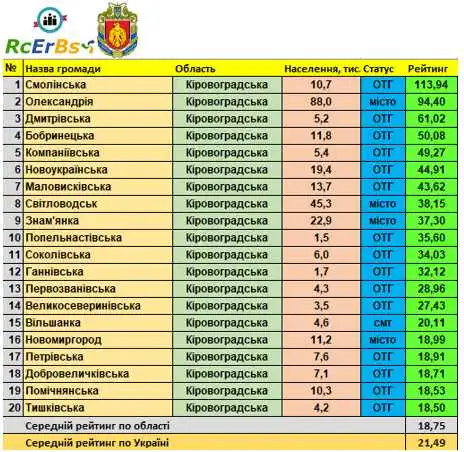 RcErBs

| № | Назва громади | Область | Населення, тис. | Статус | Рейтинг |
|---|---|---|---|---|---|
| 1 | Смолінська | Кіровоградська | 10,7 | ОТГ | 113,94 |
| 2 | Олександрія | Кіровоградська | 88,0 | місто | 94,40 |
| 3 | Дмитрівська | Кіровоградська | 5,2 | ОТГ | 61,02 |
| 4 | Бобринецька | Кіровоградська | 11,8 | ОТГ | 50,08 |
| 5 | Компаніївська | Кіровоградська | 5,4 | ОТГ | 49,27 |
| 6 | Новоукраїнська | Кіровоградська | 19,4 | ОТГ | 44,91 |
| 7 | Маловисківська | Кіровоградська | 13,7 | ОТГ | 43,62 |
| 8 | Світловодськ | Кіровоградська | 45,3 | місто | 38,15 |
| 9 | Знам'янка | Кіровоградська | 22,9 | місто | 37,30 |
| 10 | Попельнастівська | Кіровоградська | 1,5 | ОТГ | 35,60 |
| 11 | Соколівська | Кіровоградська | 6,0 | ОТГ | 34,03 |
| 12 | Ганнівська | Кіровоградська | 1,7 | ОТГ | 32,12 |
| 13 | Первозванівська | Кіровоградська | 4,3 | ОТГ | 28,96 |
| 14 | Великосеверинівська | Кіровоградська | 3,5 | ОТГ | 27,43 |
| 15 | Вільшанка | Кіровоградська | 4,6 | смт | 20,11 |
| 16 | Новомиргород | Кіровоградська | 11,2 | місто | 18,99 |
| 17 | Петрівська | Кіровоградська | 7,6 | ОТГ | 18,91 |
| 18 | Добровеличківська | Кіровоградська | 7,1 | ОТГ | 18,71 |
| 19 | Помічнянська | Кіровоградська | 10,3 | ОТГ | 18,53 |
| 20 | Тишківська | Кіровоградська | 4,2 | ОТГ | 18,50 |
| | Середній рейтинг по області | | | | 18,75 |
| | Середній рейтинг по Україні | | | | 21,49 |